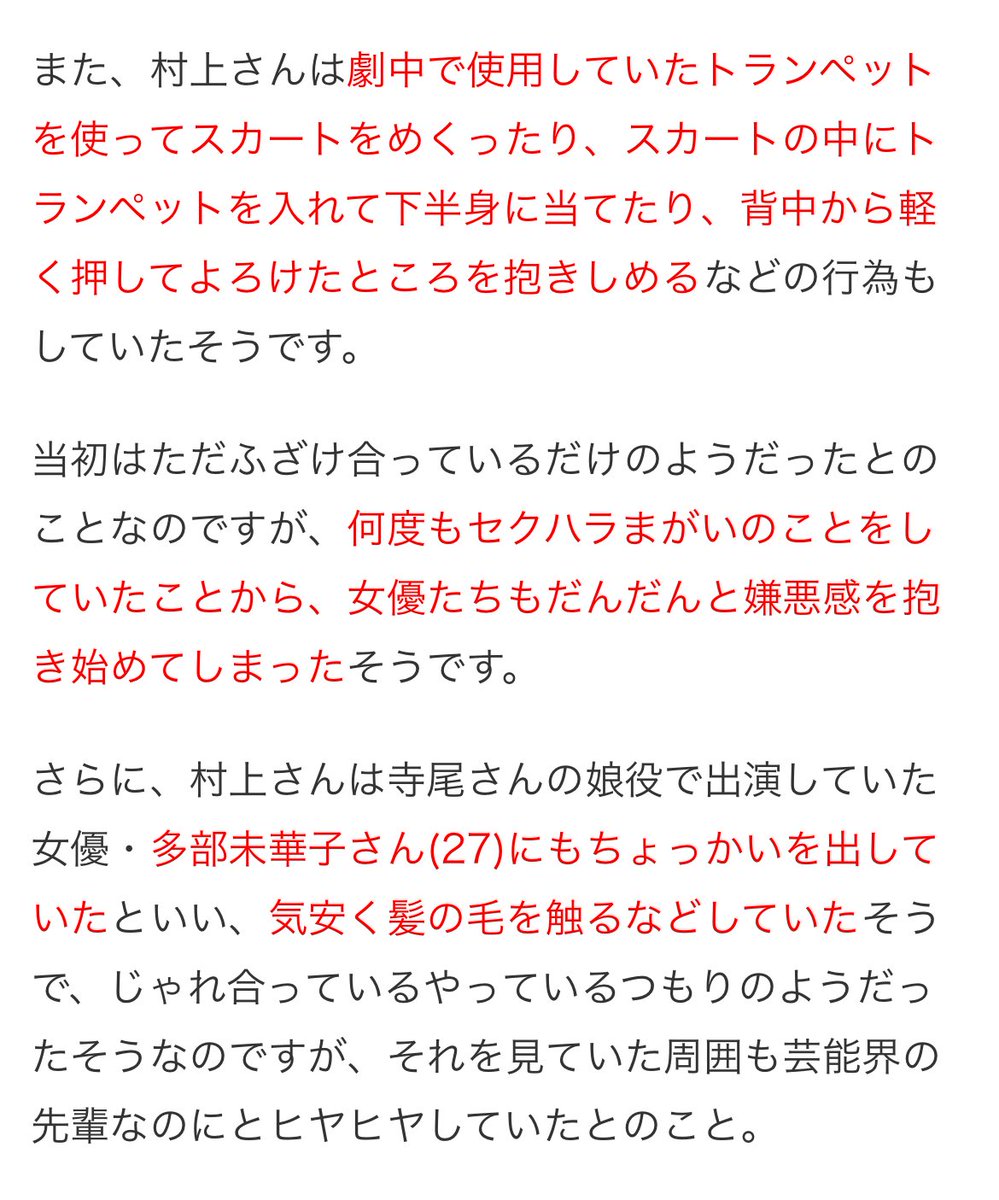 また、村上さんは劇中で使用していたトランペットを使ってスカートをめくったり、スカートの中にトランペットを入れて下半身に当てたり、背中から軽く押してよろけたところを抱きしめるなどの行為もしていたそうです。

当初はただふざけ合っているだけのようだったとのことなのですが、何度もセクハラまがいのことをしていたことから、女優たちもだんだんと嫌悪感を抱き始めてしまったそうです。

さらに、村上さんは寺尾さんの娘役で出演していた女優・多部未華子さん(27)にもちょっかいを出していたといい、気安く髪の毛を触るなどしていたそうで、じゃれ合っているやっているつもりのようだったそうなのですが、それを見ていた周囲も芸能界の先輩なのにとヒヤヒヤしていたとのこと。